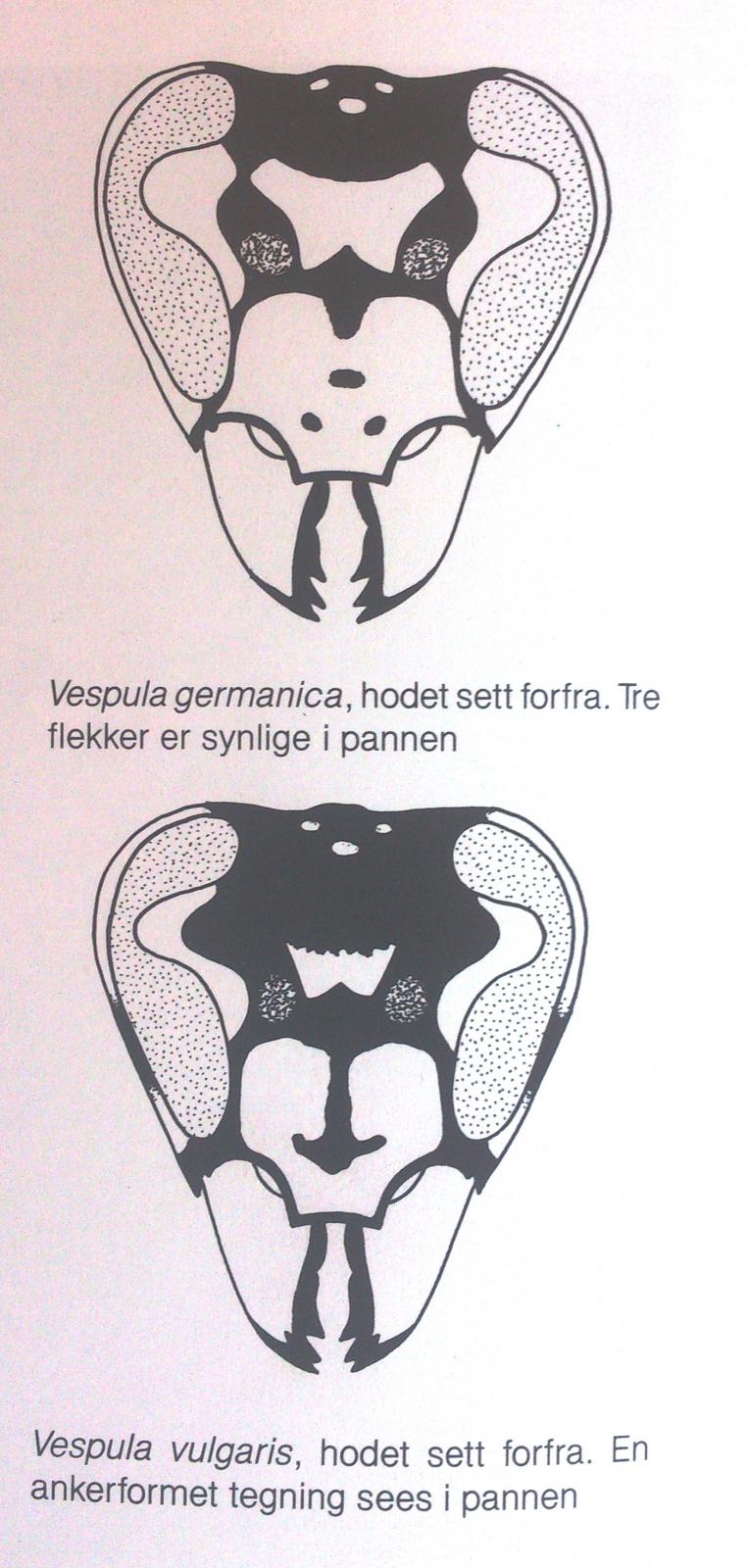 Vespula germanica, hodet sett forfra. Tre flekker er synlige i pannen

Vespula vulgaris, hodet sett forfra. En ankerformet tegning sees i pannen